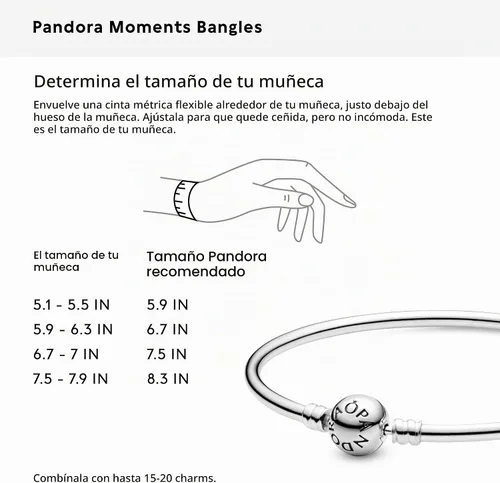 Pandora Moments Bangles

Determina el tamaño de tu muñeca

Envuelve una cinta métrica flexible alrededor de tu muñeca, justo debajo del hueso de la muñeca. Ajústala para que quede ceñida, pero no incómoda. Este es el tamaño de tu muñeca.

| El tamaño de tu muñeca | Tamaño Pandora recomendado |
|---|---|
| 5.1 - 5.5 IN | 5.9 IN |
| 5.9 - 6.3 IN | 6.7 IN |
| 6.7 - 7 IN | 7.5 IN |
| 7.5 - 7.9 IN | 8.3 IN |

PANDORA

Combínala con hasta 15-20 charms.